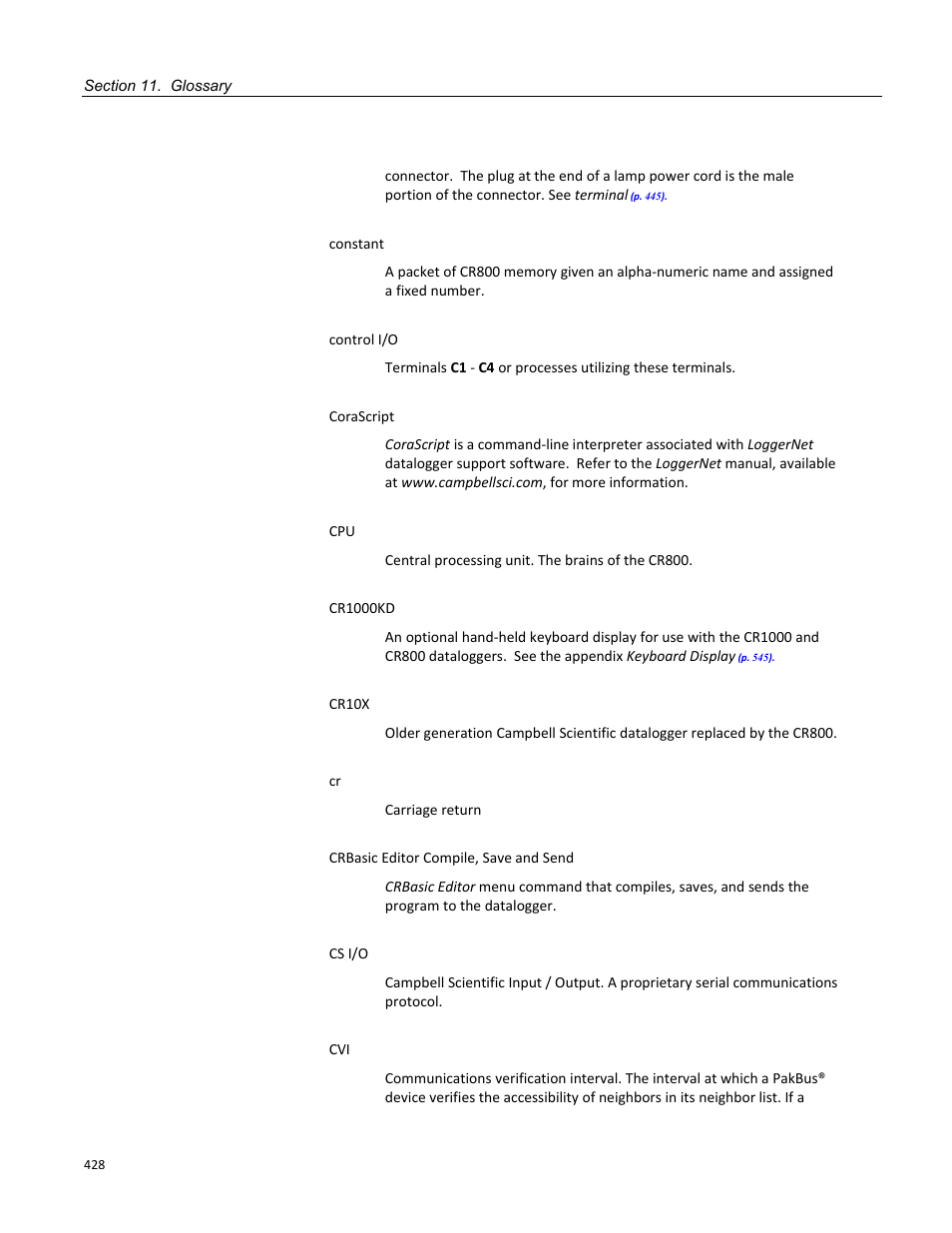 Section 11. Glossary

connector. The plug at the end of a lamp power cord is the male portion of the connector. See terminal (p. 445).

constant

A packet of CR800 memory given an alpha-numeric name and assigned a fixed number.

control I/O

Terminals C1 - C4 or processes utilizing these terminals.

CoraScript

CoraScript is a command-line interpreter associated with LoggerNet datalogger support software. Refer to the LoggerNet manual, available at www.campbellsci.com, for more information.

CPU

Central processing unit. The brains of the CR800.

CR1000KD

An optional hand-held keyboard display for use with the CR1000 and CR800 dataloggers. See the appendix Keyboard Display (p. 545).

CR10X

Older generation Campbell Scientific datalogger replaced by the CR800.

cr

Carriage return

CRBasic Editor Compile, Save and Send

CRBasic Editor menu command that compiles, saves, and sends the program to the datalogger.

CS I/O

Campbell Scientific Input / Output. A proprietary serial communications protocol.

CVI

Communications verification interval. The interval at which a PakBus® device verifies the accessibility of neighbors in its neighbor list. If a

428